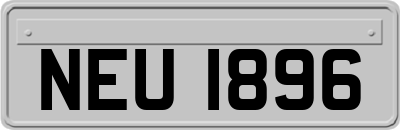 NEU 1896